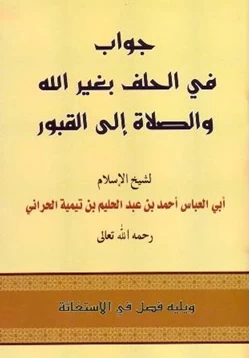 جواب
في الحلف بغير الله
والصلاة إلى القبور

لشيخ الإسلام
أبي العباس أحمد بن عبد الحليم بن تيمية الحراني
رحمه الله تعالى

ويليه فصل في الاستغاثة